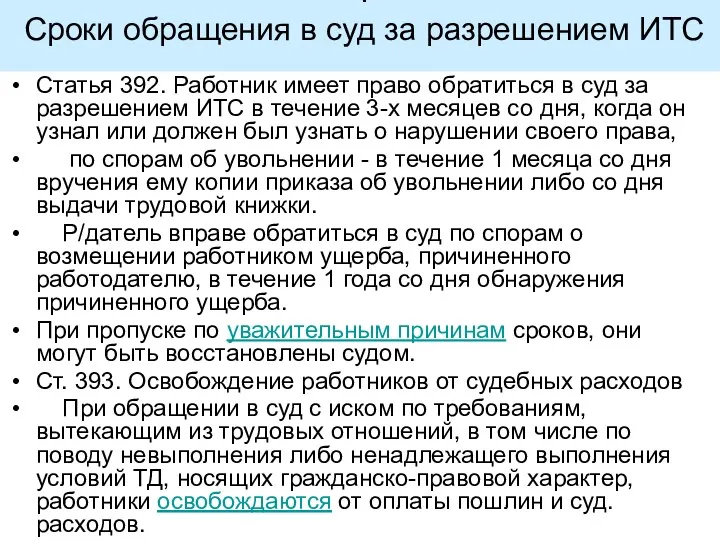 Сроки обращения в суд за разрешением ИТС

• Статья 392. Работник имеет право обратиться в суд за разрешением ИТС в течение 3-х месяцев со дня, когда он узнал или должен был узнать о нарушении своего права,
• по спорам об увольнении - в течение 1 месяца со дня вручения ему копии приказа об увольнении либо со дня выдачи трудовой книжки.
• Р/датель вправе обратиться в суд по спорам о возмещении работником ущерба, причиненного работодателю, в течение 1 года со дня обнаружения причиненного ущерба.
• При пропуске по уважительным причинам сроков, они могут быть восстановлены судом.
• Ст. 393. Освобождение работников от судебных расходов
• При обращении в суд с иском по требованиям, вытекающим из трудовых отношений, в том числе по поводу невыполнения либо ненадлежащего выполнения условий ТД, носящих гражданско-правовой характер, работники освобождаются от оплаты пошлин и суд. расходов.